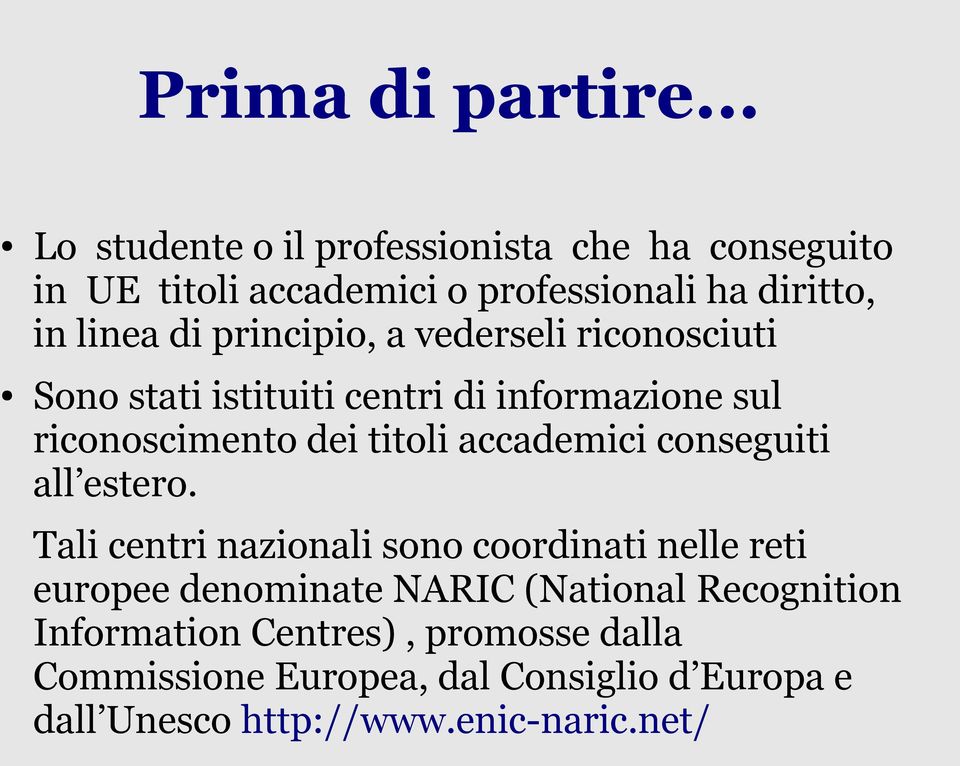 Prima di partire…

• Lo studente o il professionista che ha conseguito in UE titoli accademici o professionali ha diritto, in linea di principio, a vederseli riconosciuti

• Sono stati istituiti centri di informazione sul riconoscimento dei titoli accademici conseguiti all’estero.

Tali centri nazionali sono coordinati nelle reti europee denominate NARIC (National Recognition Information Centres) , promosse dalla Commissione Europea, dal Consiglio d’Europa e dall’Unesco http://www.enic-naric.net/